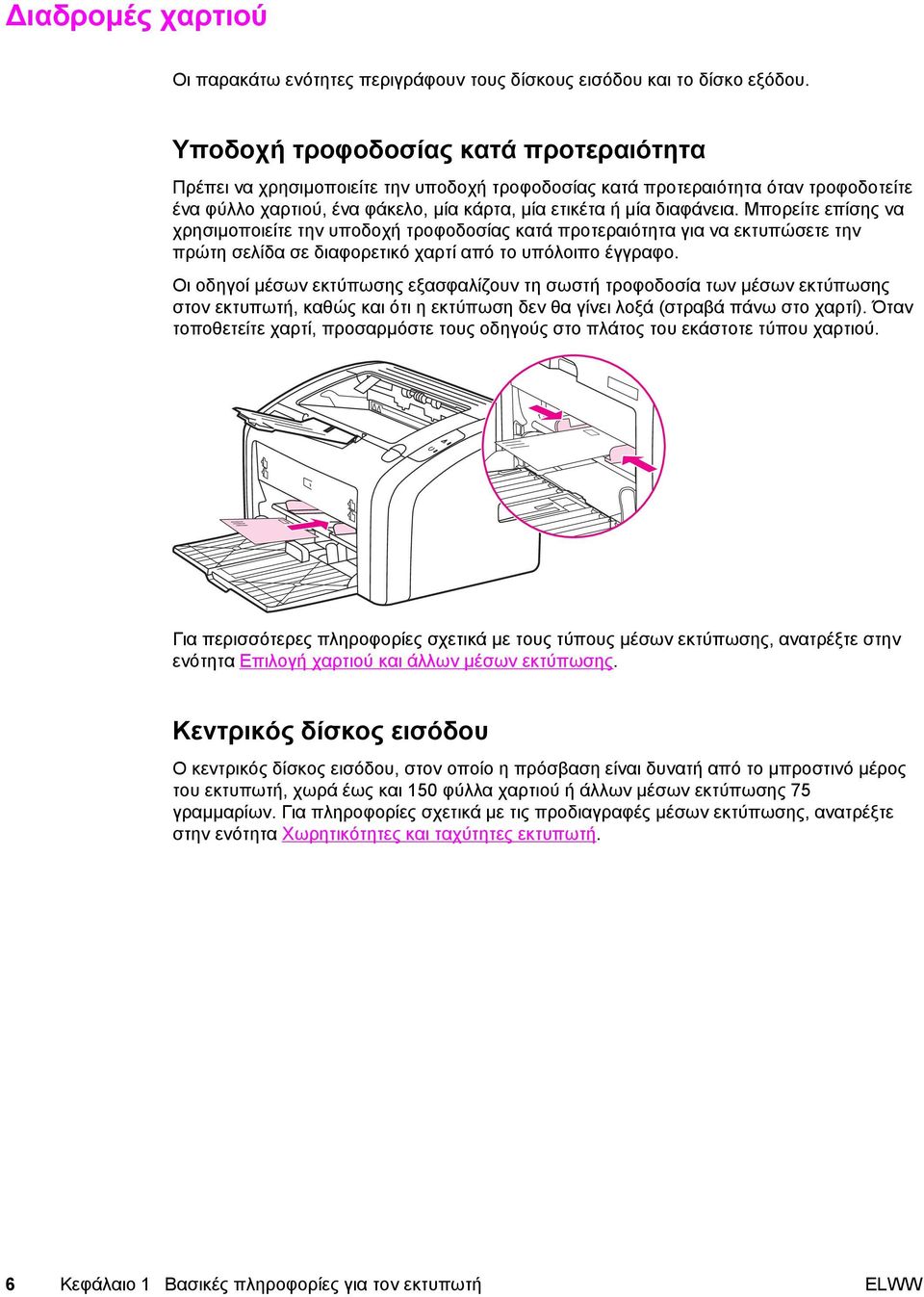 Διαδρομές χαρτιού

Οι παρακάτω ενότητες περιγράφουν τους δίσκους εισόδου και το δίσκο εξόδου.

Υποδοχή τροφοδοσίας κατά προτεραιότητα

Πρέπει να χρησιμοποιείτε την υποδοχή τροφοδοσίας κατά προτεραιότητα όταν τροφοδοτείτε ένα φύλλο χαρτιού, ένα φάκελο, μία κάρτα, μία ετικέτα ή μία διαφάνεια. Μπορείτε επίσης να χρησιμοποιείτε την υποδοχή τροφοδοσίας κατά προτεραιότητα για να εκτυπώσετε την πρώτη σελίδα σε διαφορετικό χαρτί από το υπόλοιπο έγγραφο.

Οι οδηγοί μέσων εκτύπωσης εξασφαλίζουν τη σωστή τροφοδοσία των μέσων εκτύπωσης στον εκτυπωτή, καθώς και ότι η εκτύπωση δεν θα γίνει λοξά (στραβά πάνω στο χαρτί). Όταν τοποθετείτε χαρτί, προσαρμόστε τους οδηγούς στο πλάτος του εκάστοτε τύπου χαρτιού.

Για περισσότερες πληροφορίες σχετικά με τους τύπους μέσων εκτύπωσης, ανατρέξτε στην ενότητα Επιλογή χαρτιού και άλλων μέσων εκτύπωσης.

Κεντρικός δίσκος εισόδου

Ο κεντρικός δίσκος εισόδου, στον οποίο η πρόσβαση είναι δυνατή από το μπροστινό μέρος του εκτυπωτή, χωρά έως και 150 φύλλα χαρτιού ή άλλων μέσων εκτύπωσης 75 γραμμαρίων. Για πληροφορίες σχετικά με τις προδιαγραφές μέσων εκτύπωσης, ανατρέξτε στην ενότητα Χωρητικότητες και ταχύτητες εκτυπωτή.

6 Κεφάλαιο 1 Βασικές πληροφορίες για τον εκτυπωτή ELWW